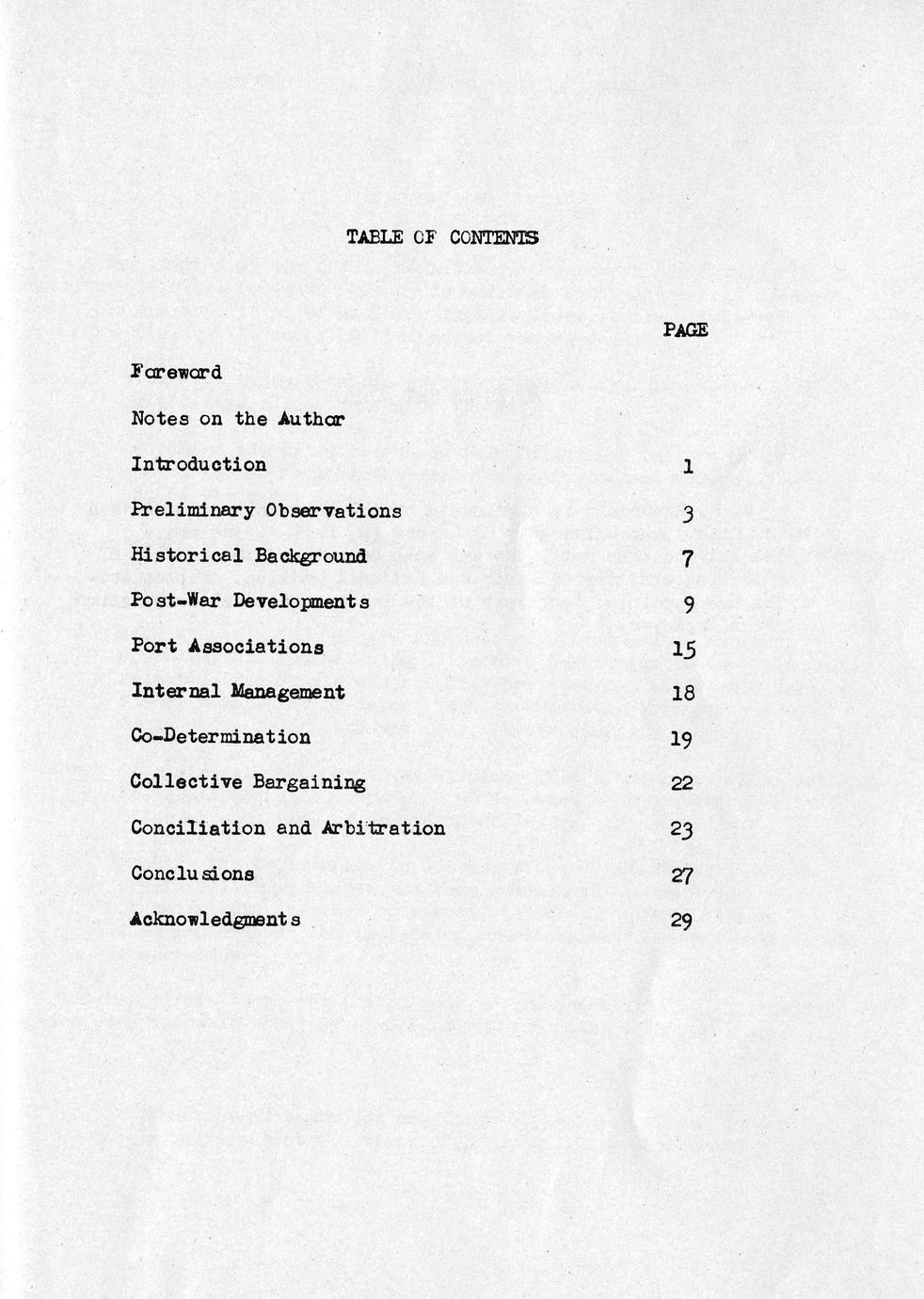 TABLE OF CONTENTS

| | PAGE |
|---|---|
| Foreword | |
| Notes on the Author | |
| Introduction | 1 |
| Preliminary Observations | 3 |
| Historical Background | 7 |
| Post-War Developments | 9 |
| Port Associations | 15 |
| Internal Management | 18 |
| Co-Determination | 19 |
| Collective Bargaining | 22 |
| Conciliation and Arbitration | 23 |
| Conclusions | 27 |
| Acknowledgments | 29 |